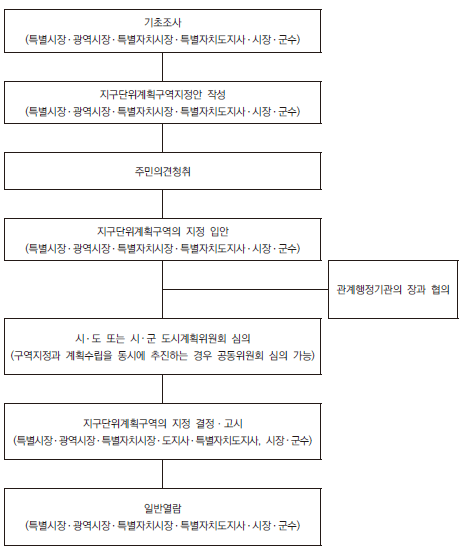 기초조사
(특별시장 · 광역시장 · 특별자치시장 · 특별자치도지사 · 시장 · 군수)

지구단위계획구역지정안 작성
(특별시장 · 광역시장 · 특별자치시장 · 특별자치도지사 · 시장 · 군수)

주민의견청취

지구단위계획구역의 지정 입안
(특별시장 · 광역시장 · 특별자치시장 · 특별자치도지사 · 시장 · 군수)

관계행정기관의 장과 협의

시 · 도 또는 시 · 군 도시계획위원회 심의
(구역지정과 계획수립을 동시에 추진하는 경우 공동위원회 심의 가능)

지구단위계획구역의 지정 결정 · 고시
(특별시장 · 광역시장 · 특별자치시장 · 도지사 · 특별자치도지사, 시장 · 군수)

일반열람
(특별시장 · 광역시장 · 특별자치시장 · 특별자치도지사 · 시장 · 군수)